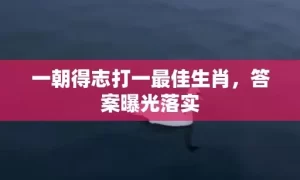 一朝得志打一最佳生肖，答案曝光落实